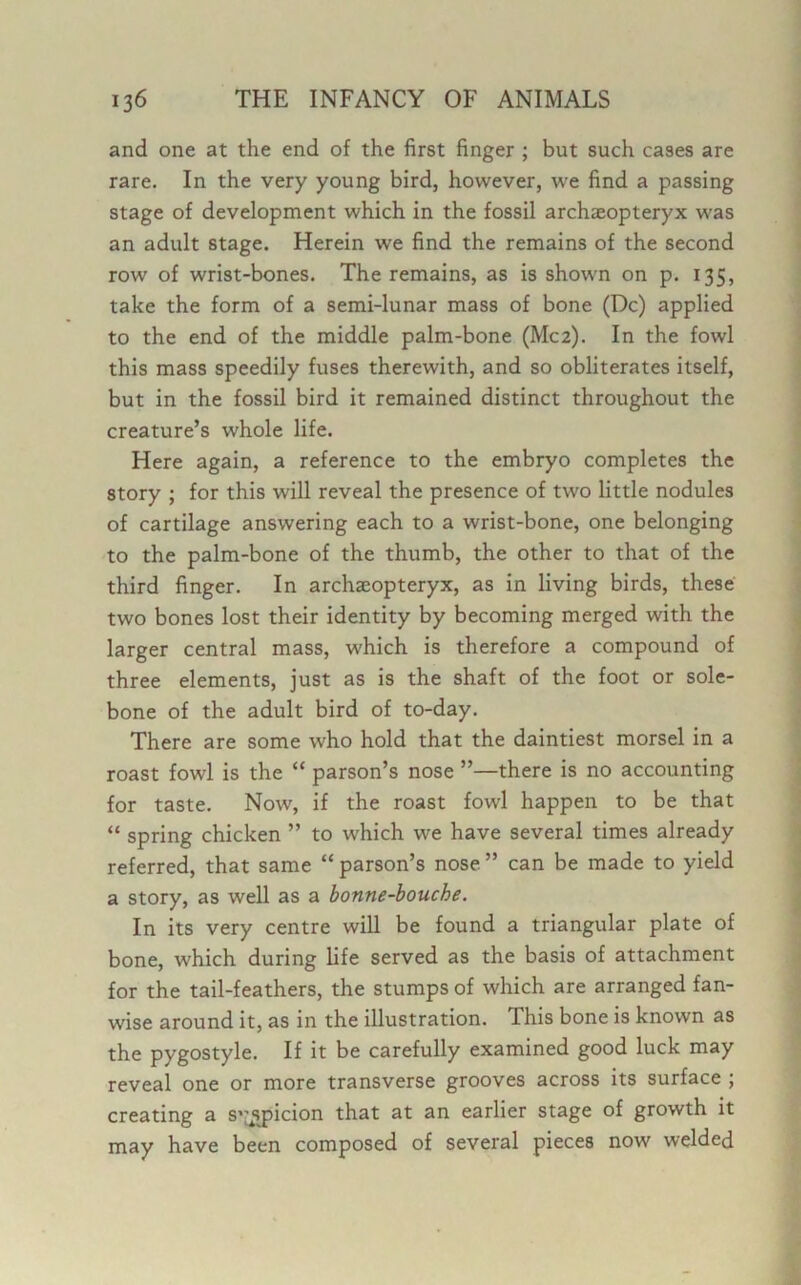 136 THE INFANCY OF ANIMALS

and one at the end of the first finger ; but such cases are rare. In the very young bird, however, we find a passing stage of development which in the fossil archæopteryx was an adult stage. Herein we find the remains of the second row of wrist-bones. The remains, as is shown on p. 135, take the form of a semi-lunar mass of bone (Dc) applied to the end of the middle palm-bone (Mc2). In the fowl this mass speedily fuses therewith, and so obliterates itself, but in the fossil bird it remained distinct throughout the creature's whole life.

Here again, a reference to the embryo completes the story ; for this will reveal the presence of two little nodules of cartilage answering each to a wrist-bone, one belonging to the palm-bone of the thumb, the other to that of the third finger. In archæopteryx, as in living birds, these two bones lost their identity by becoming merged with the larger central mass, which is therefore a compound of three elements, just as is the shaft of the foot or sole-bone of the adult bird of to-day.

There are some who hold that the daintiest morsel in a roast fowl is the " parson's nose "—there is no accounting for taste. Now, if the roast fowl happen to be that " spring chicken " to which we have several times already referred, that same " parson's nose " can be made to yield a story, as well as a bonne-bouche.

In its very centre will be found a triangular plate of bone, which during life served as the basis of attachment for the tail-feathers, the stumps of which are arranged fan-wise around it, as in the illustration. This bone is known as the pygostyle. If it be carefully examined good luck may reveal one or more transverse grooves across its surface ; creating a suspicion that at an earlier stage of growth it may have been composed of several pieces now welded